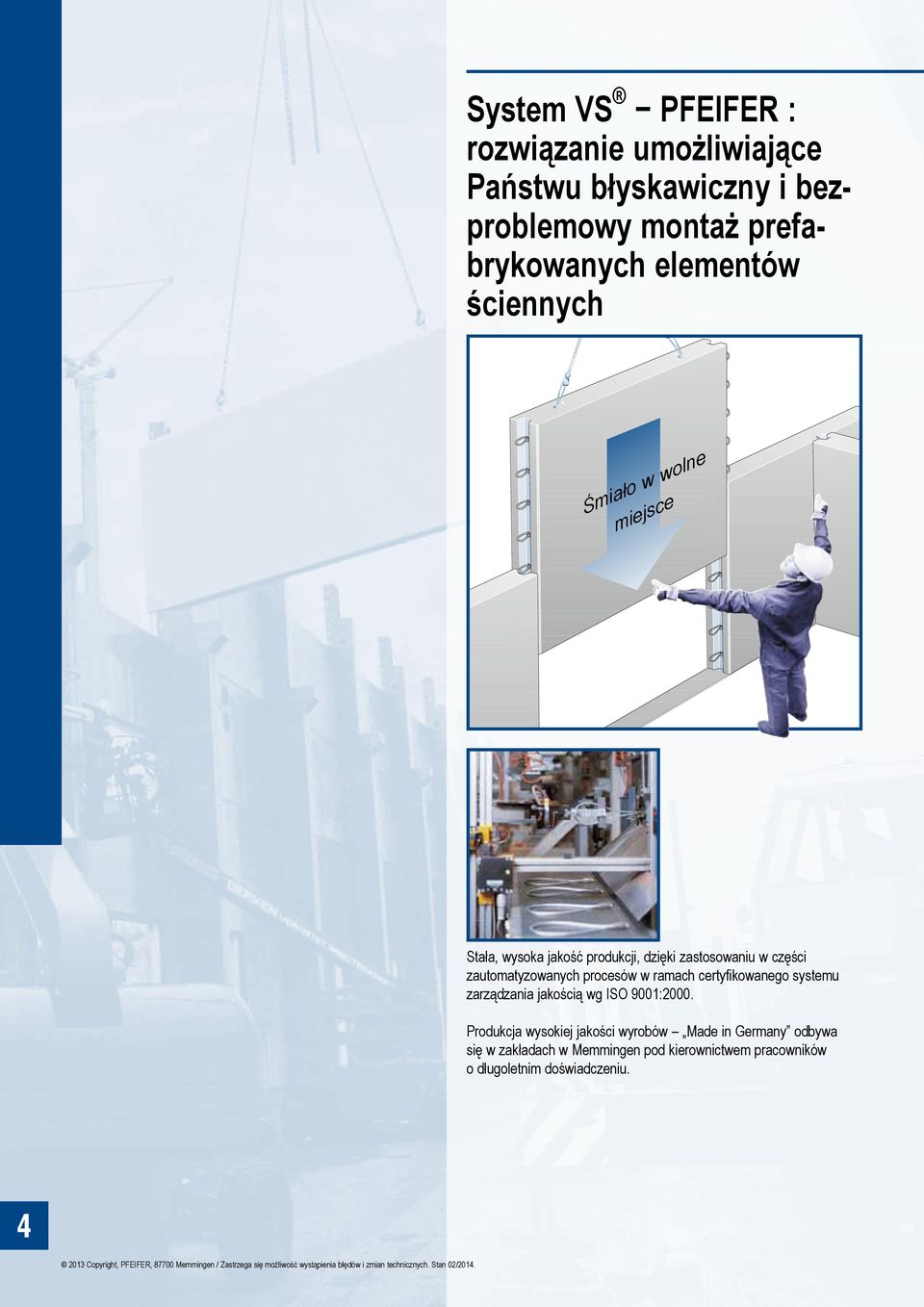 System VS® – PFEIFER : rozwiązanie umożliwiające Państwu błyskawiczny i bezproblemowy montaż prefabrykowanych elementów ściennych

Śmiało w wolne miejsce

Stała, wysoka jakość produkcji, dzięki zastosowaniu w części zautomatyzowanych procesów w ramach certyfikowanego systemu zarządzania jakością wg ISO 9001:2000.

Produkcja wysokiej jakości wyrobów – „Made in Germany” odbywa się w zakładach w Memmingen pod kierownictwem pracowników o długoletnim doświadczeniu.

4

© 2013 Copyright, PFEIFER, 87700 Memmingen / Zastrzega się możliwość wystąpienia błędów i zmian technicznych. Stan 02/2014.